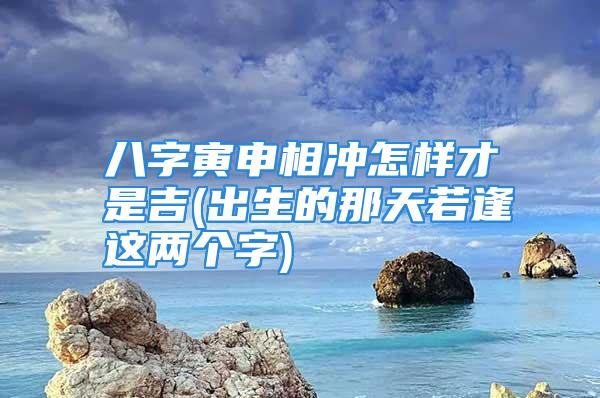 八字寅申相冲怎样才是吉(出生的那天若逢这两个字)